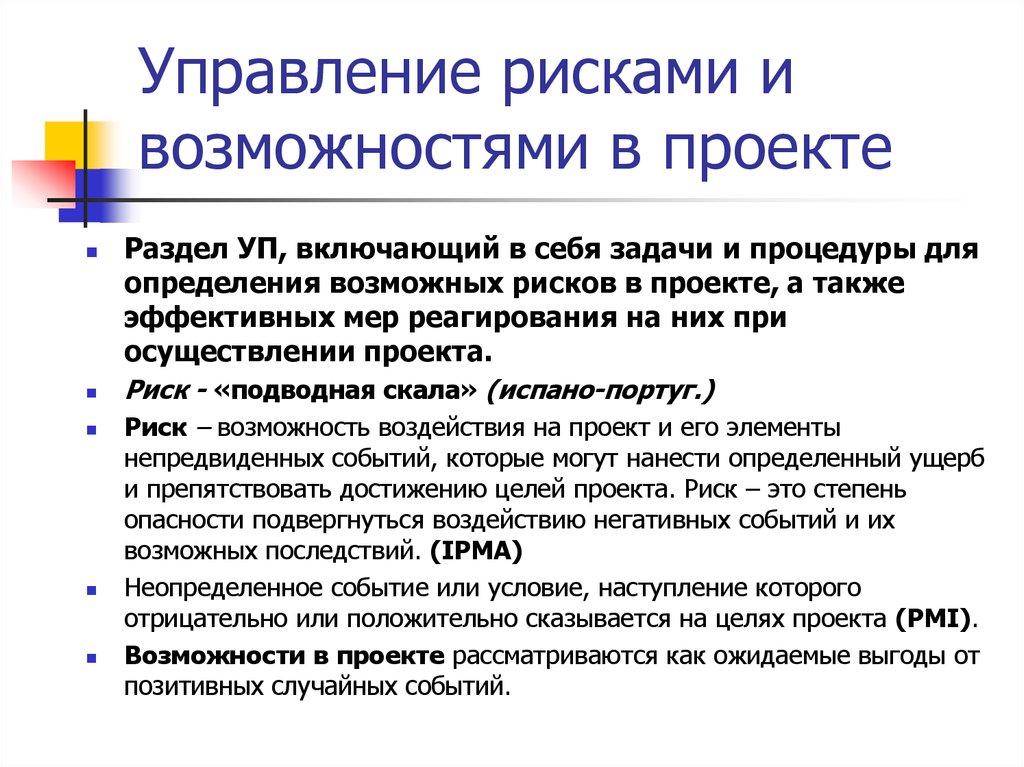 Управление рисками и возможностями в проекте

Раздел УП, включающий в себя задачи и процедуры для определения возможных рисков в проекте, а также эффективных мер реагирования на них при осуществлении проекта.

Риск - «подводная скала» (испано-португ.)

Риск – возможность воздействия на проект и его элементы непредвиденных событий, которые могут нанести определенный ущерб и препятствовать достижению целей проекта. Риск – это степень опасности подвергнуться воздействию негативных событий и их возможных последствий. (IPMA)

Неопределенное событие или условие, наступление которого отрицательно или положительно сказывается на целях проекта (PMI).

Возможности в проекте рассматриваются как ожидаемые выгоды от позитивных случайных событий.